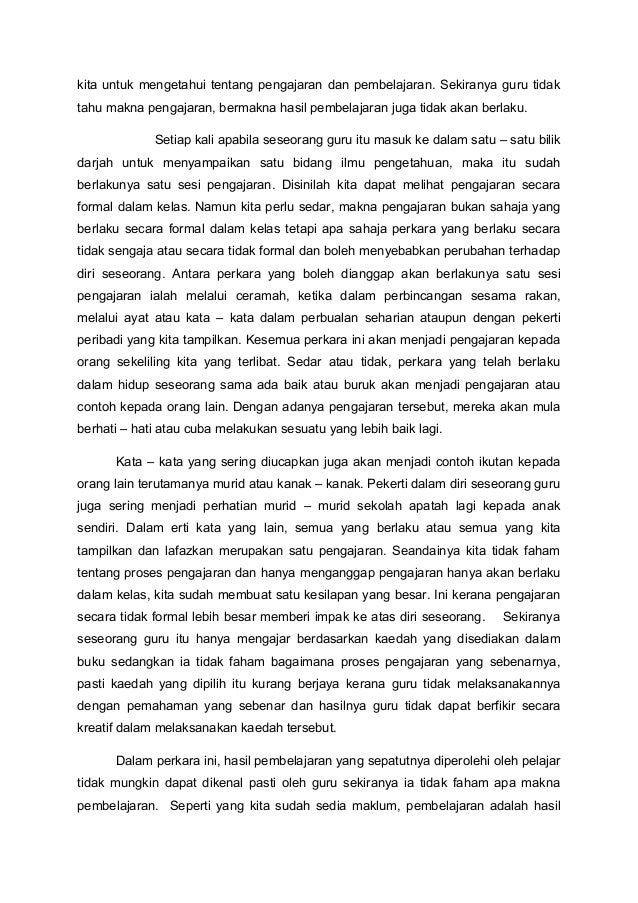 kita untuk mengetahui tentang pengajaran dan pembelajaran. Sekiranya guru tidak tahu makna pengajaran, bermakna hasil pembelajaran juga tidak akan berlaku.

Setiap kali apabila seseorang guru itu masuk ke dalam satu – satu bilik darjah untuk menyampaikan satu bidang ilmu pengetahuan, maka itu sudah berlakunya satu sesi pengajaran. Disinilah kita dapat melihat pengajaran secara formal dalam kelas. Namun kita perlu sedar, makna pengajaran bukan sahaja yang berlaku secara formal dalam kelas tetapi apa sahaja perkara yang berlaku secara tidak sengaja atau secara tidak formal dan boleh menyebabkan perubahan terhadap diri seseorang. Antara perkara yang boleh dianggap akan berlakunya satu sesi pengajaran ialah melalui ceramah, ketika dalam perbincangan sesama rakan, melalui ayat atau kata – kata dalam perbualan seharian ataupun dengan pekerti peribadi yang kita tampilkan. Kesemua perkara ini akan menjadi pengajaran kepada orang sekeliling kita yang terlibat. Sedar atau tidak, perkara yang telah berlaku dalam hidup seseorang sama ada baik atau buruk akan menjadi pengajaran atau contoh kepada orang lain. Dengan adanya pengajaran tersebut, mereka akan mula berhati – hati atau cuba melakukan sesuatu yang lebih baik lagi.

Kata – kata yang sering diucapkan juga akan menjadi contoh ikutan kepada orang lain terutamanya murid atau kanak – kanak. Pekerti dalam diri seseorang guru juga sering menjadi perhatian murid – murid sekolah apatah lagi kepada anak sendiri. Dalam erti kata yang lain, semua yang berlaku atau semua yang kita tampilkan dan lafazkan merupakan satu pengajaran. Seandainya kita tidak faham tentang proses pengajaran dan hanya menganggap pengajaran hanya akan berlaku dalam kelas, kita sudah membuat satu kesilapan yang besar. Ini kerana pengajaran secara tidak formal lebih besar memberi impak ke atas diri seseorang. Sekiranya seseorang guru itu hanya mengajar berdasarkan kaedah yang disediakan dalam buku sedangkan ia tidak faham bagaimana proses pengajaran yang sebenarnya, pasti kaedah yang dipilih itu kurang berjaya kerana guru tidak melaksanakannya dengan pemahaman yang sebenar dan hasilnya guru tidak dapat berfikir secara kreatif dalam melaksanakan kaedah tersebut.

Dalam perkara ini, hasil pembelajaran yang sepatutnya diperolehi oleh pelajar tidak mungkin dapat dikenal pasti oleh guru sekiranya ia tidak faham apa makna pembelajaran. Seperti yang kita sudah sedia maklum, pembelajaran adalah hasil